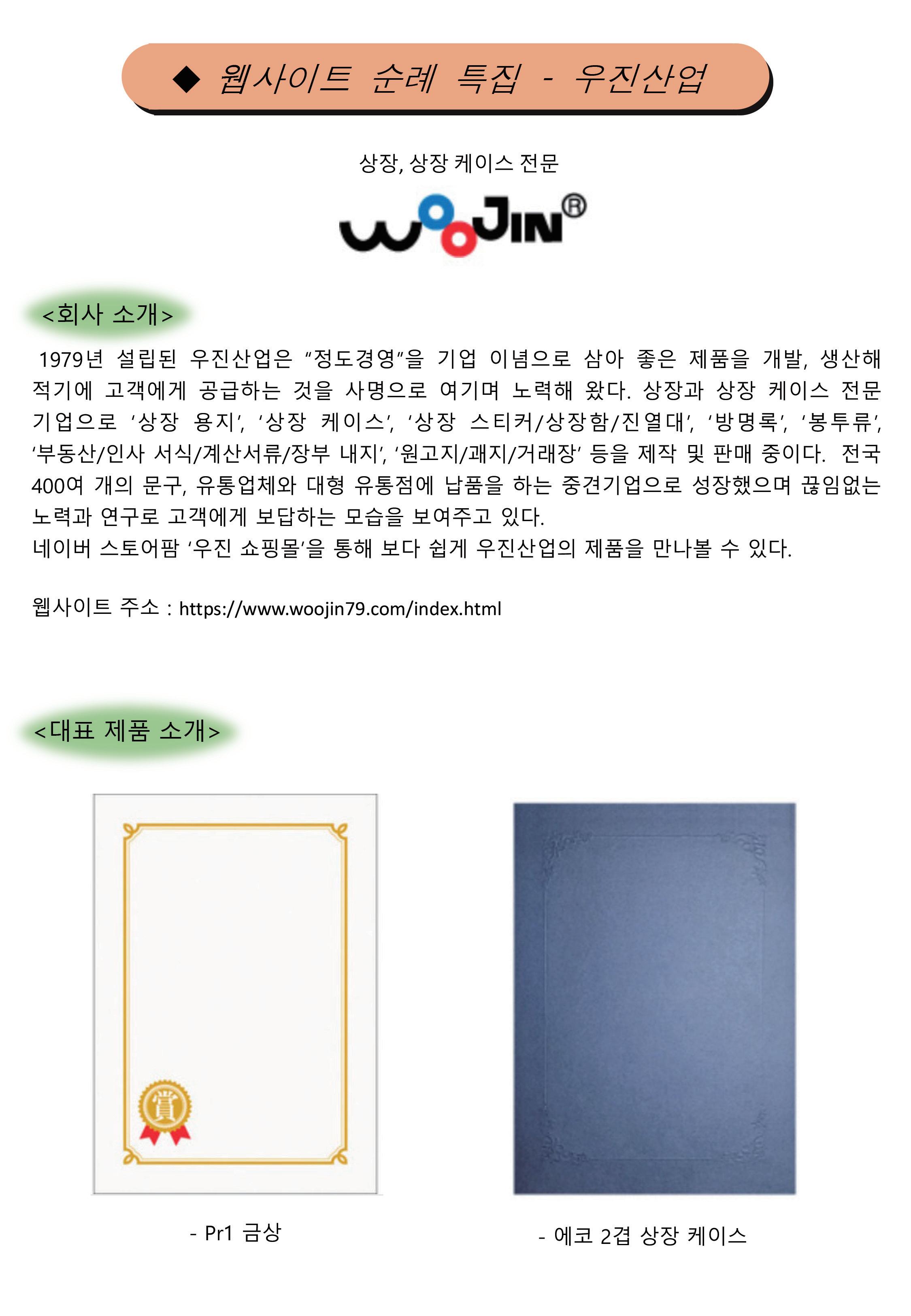 ◆ 웹사이트 순례 특집 - 우진산업

상장, 상장 케이스 전문

WOOJIN®

<회사 소개>

1979년 설립된 우진산업은 "정도경영"을 기업 이념으로 삼아 좋은 제품을 개발, 생산해 적기에 고객에게 공급하는 것을 사명으로 여기며 노력해 왔다. 상장과 상장 케이스 전문 기업으로 '상장 용지', '상장 케이스', '상장 스티커/상장함/진열대', '방명록', '봉투류', '부동산/인사 서식/계산서류/장부 내지', '원고지/괘지/거래장' 등을 제작 및 판매 중이다. 전국 400여 개의 문구, 유통업체와 대형 유통점에 납품을 하는 중견기업으로 성장했으며 끊임없는 노력과 연구로 고객에게 보답하는 모습을 보여주고 있다.
네이버 스토어팜 '우진 쇼핑몰'을 통해 보다 쉽게 우진산업의 제품을 만나볼 수 있다.

웹사이트 주소 : https://www.woojin79.com/index.html

<대표 제품 소개>

賞

- Pr1 금상

- 에코 2겹 상장 케이스